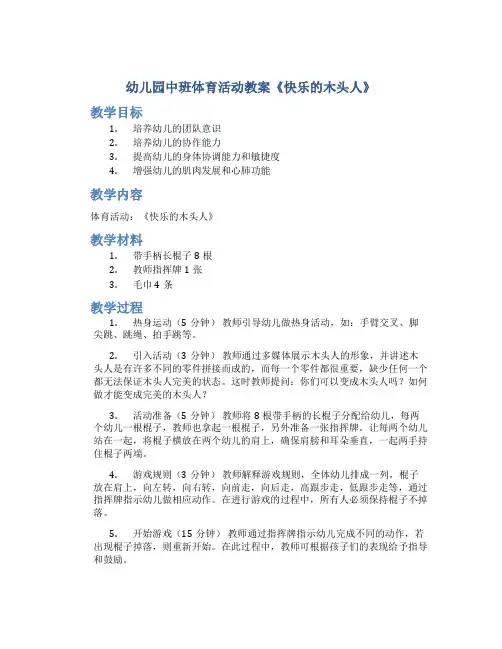 幼儿园中班体育活动教案《快乐的木头人》

教学目标

1. 培养幼儿的团队意识
2. 培养幼儿的协作能力
3. 提高幼儿的身体协调能力和敏捷度
4. 增强幼儿的肌肉发展和心肺功能

教学内容

体育活动：《快乐的木头人》

教学材料

1. 带手柄长棍子 8 根
2. 教师指挥牌 1 张
3. 毛巾 4 条

教学过程

1. 热身运动（5 分钟） 教师引导幼儿做热身活动，如：手臂交叉、脚尖跳、跳绳、拍手跳等。

2. 引入活动（3 分钟） 教师通过多媒体展示木头人的形象，并讲述木头人是有许多不同的零件拼接而成的，而每一个零件都很重要，缺少任何一个都无法保证木头人完美的状态。这时教师提问：你们可以变成木头人吗？如何做才能变成完美的木头人？

3. 活动准备（5 分钟） 教师将 8 根带手柄的长棍子分配给幼儿，每两个幼儿一根棍子，教师也拿起一根棍子，另外准备一张指挥牌。让每两个幼儿站在一起，将棍子横放在两个幼儿的肩上，确保肩膀和耳朵垂直，一起两手持住棍子两端。

4. 游戏规则（3 分钟） 教师解释游戏规则，全体幼儿排成一列，棍子放在肩上，向左转，向右转，向前走，向后走，高跟步走，低跟步走等，通过指挥牌指示幼儿做相应动作。在进行游戏的过程中，所有人必须保持棍子不掉落。

5. 开始游戏（15 分钟） 教师通过指挥牌指示幼儿完成不同的动作，若出现棍子掉落，则重新开始。在此过程中，教师可根据孩子们的表现给予指导和鼓励。